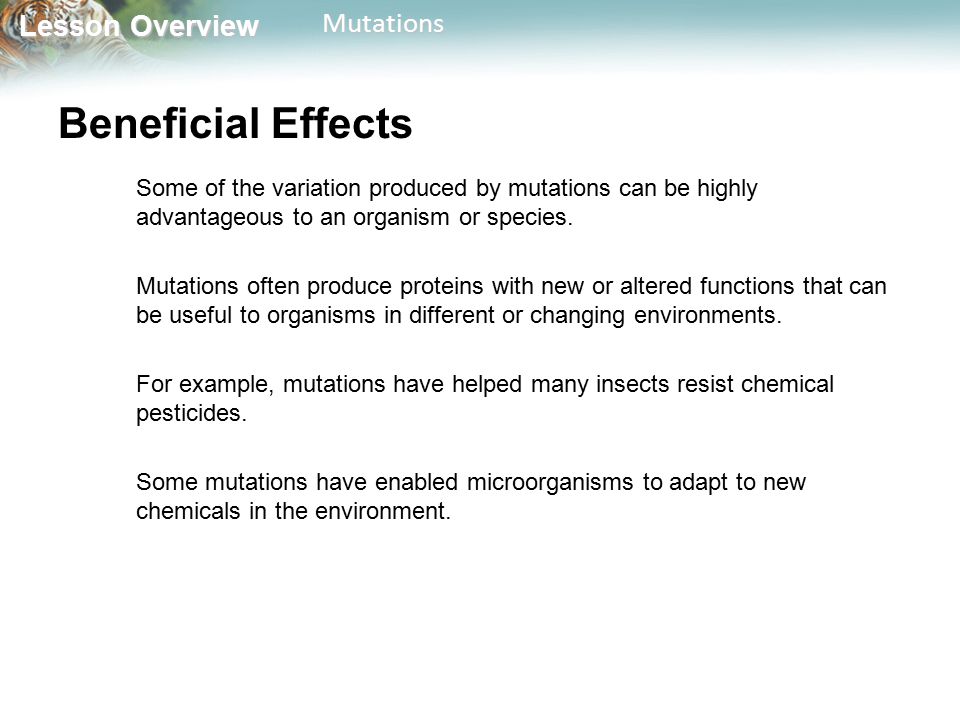 Lesson Overview Mutations

Beneficial Effects

Some of the variation produced by mutations can be highly advantageous to an organism or species.

Mutations often produce proteins with new or altered functions that can be useful to organisms in different or changing environments.

For example, mutations have helped many insects resist chemical pesticides.

Some mutations have enabled microorganisms to adapt to new chemicals in the environment.